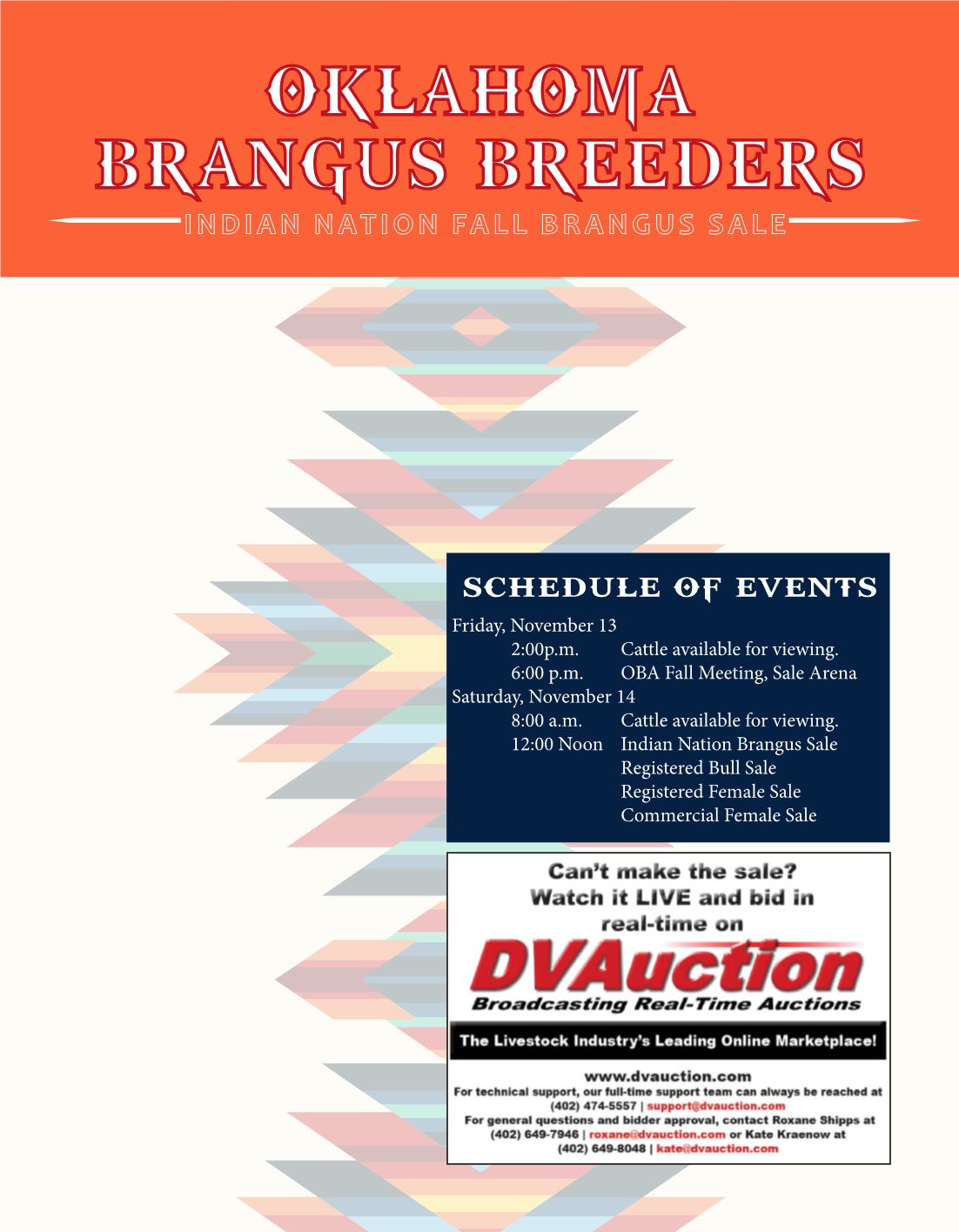 OKLAHOMA
BRANGUS BREEDERS
INDIAN NATION FALL BRANGUS SALE

SCHEDULE OF EVENTS
Friday, November 13
2:00p.m. Cattle available for viewing.
6:00 p.m. OBA Fall Meeting, Sale Arena
Saturday, November 14
8:00 a.m. Cattle available for viewing.
12:00 Noon Indian Nation Brangus Sale
Registered Bull Sale
Registered Female Sale
Commercial Female Sale

Can't make the sale?
Watch it LIVE and bid in real-time on
DVAuction
Broadcasting Real-Time Auctions
The Livestock Industry's Leading Online Marketplace!
www.dvauction.com
For technical support, our full-time support team can always be reached at (402) 474-5557 | support@dvauction.com
For general questions and bidder approval, contact Roxane Shipps at (402) 649-7946 | roxane@dvauction.com or Kate Kraenow at (402) 649-8048 | kate@dvauction.com